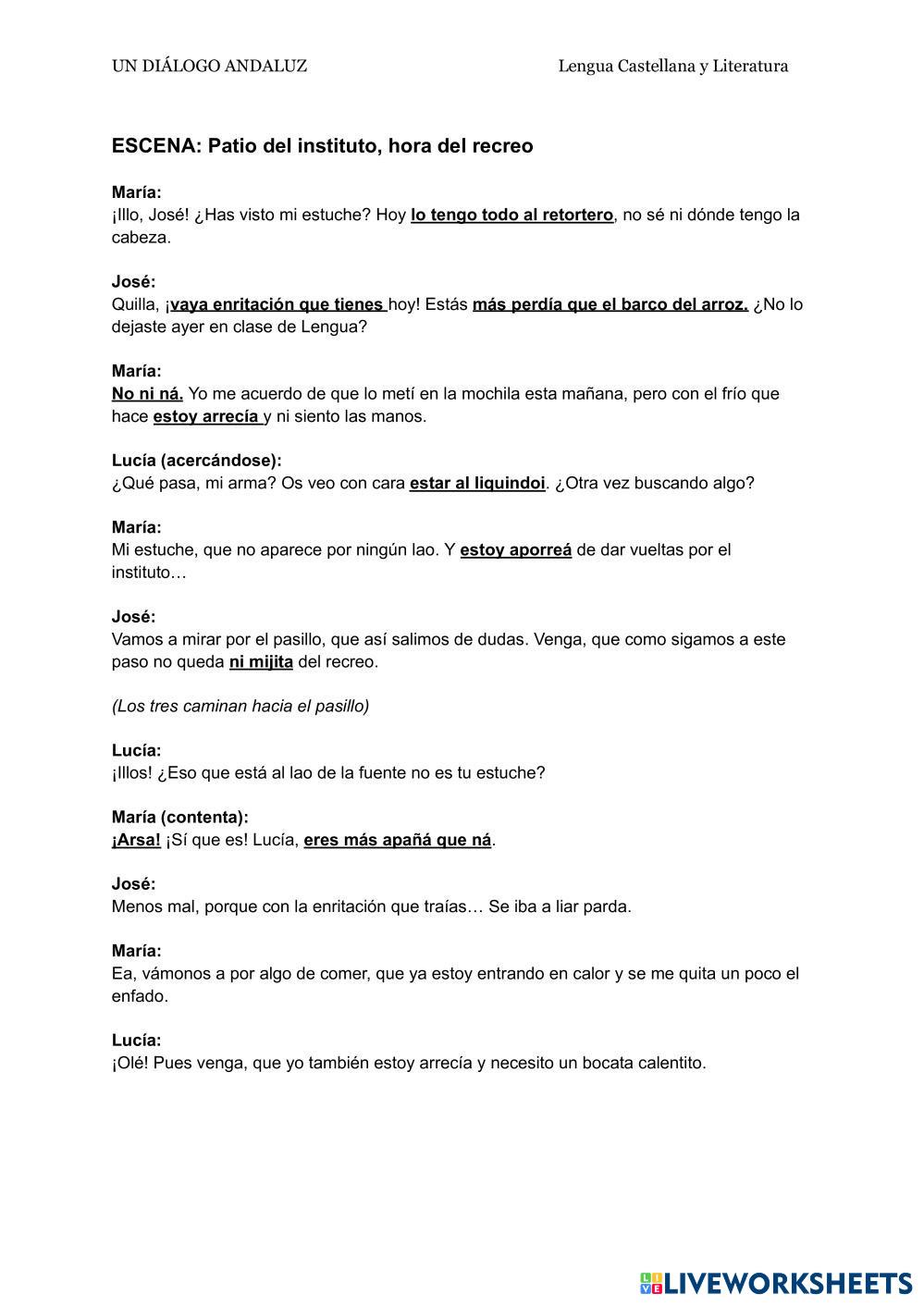 UN DIÁLOGO ANDALUZ

Lengua Castellana y Literatura

ESCENA: Patio del instituto, hora del recreo

María:
¡Illo, José! ¿Has visto mi estuche? Hoy lo tengo todo al retortero, no sé ni dónde tengo la cabeza.

José:
Quilla, ¡vaya enritación que tienes hoy! Estás más perdía que el barco del arroz. ¿No lo dejaste ayer en clase de Lengua?

María:
No ni ná. Yo me acuerdo de que lo metí en la mochila esta mañana, pero con el frío que hace estoy arrecía y ni siento las manos.

Lucía (acercándose):
¿Qué pasa, mi arma? Os veo con cara estar al liquindoi. ¿Otra vez buscando algo?

María:
Mi estuche, que no aparece por ningún lao. Y estoy aporreá de dar vueltas por el instituto…

José:
Vamos a mirar por el pasillo, que así salimos de dudas. Venga, que como sigamos a este paso no queda ni mijita del recreo.

(Los tres caminan hacia el pasillo)

Lucía:
¡Illos! ¿Eso que está al lao de la fuente no es tu estuche?

María (contenta):
¡Arsa! ¡Sí que es! Lucía, eres más apañá que ná.

José:
Menos mal, porque con la enritación que traías… Se iba a liar parda.

María:
Ea, vámonos a por algo de comer, que ya estoy entrando en calor y se me quita un poco el enfado.

Lucía:
¡Olé! Pues venga, que yo también estoy arrecía y necesito un bocata calentito.

LIVEWORKSHEETS